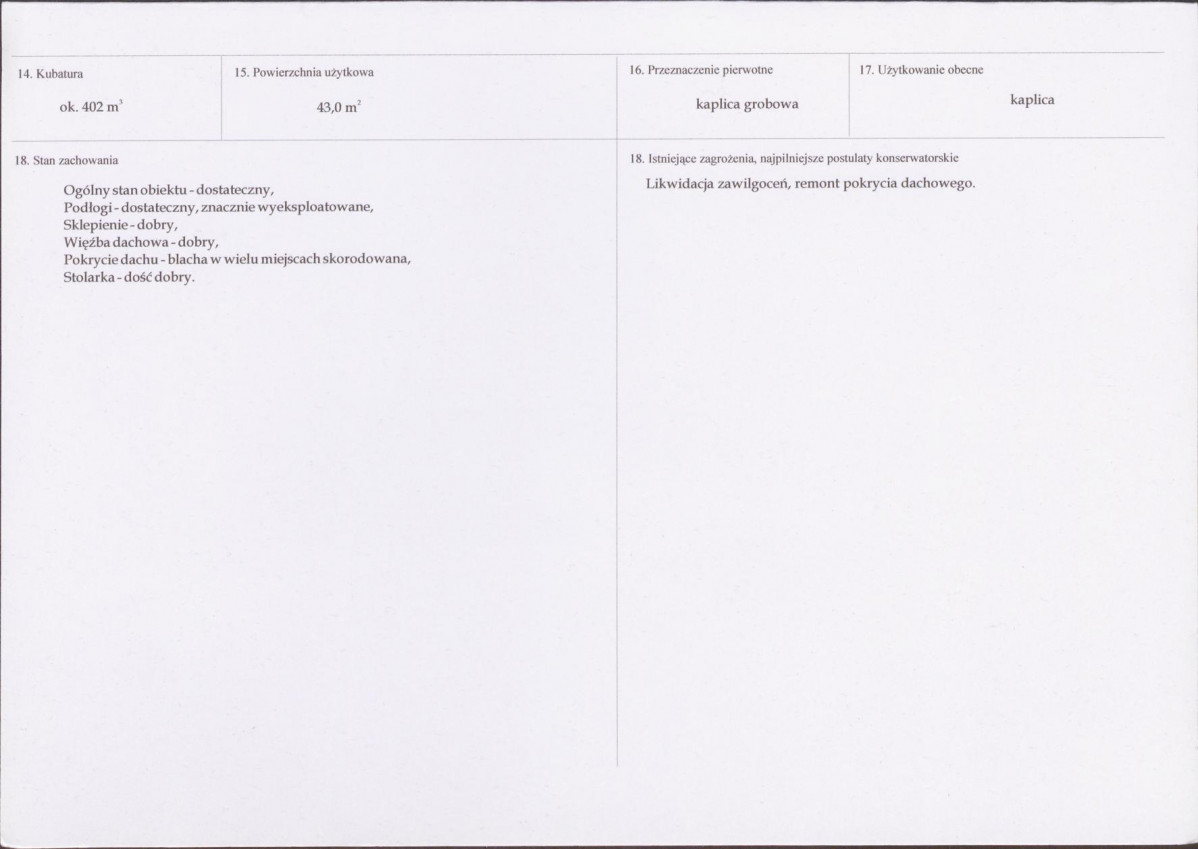 14. Kubatura

ok. 402 $m^3$

15. Powierzchnia użytkowa

43,0 $m^2$

16. Przeznaczenie pierwotne

kaplica grobowa

17. Użytkowanie obecne

kaplica

18. Stan zachowania

Ogólny stan obiektu - dostateczny,
Podłogi - dostateczny, znacznie wyeksploatowane,
Sklepienie - dobry,
Więźba dachowa - dobry,
Pokrycie dachu - blacha w wielu miejscach skorodowana,
Stolarka - dość dobry.

18. Istniejące zagrożenia, najpilniejsze postulaty konserwatorskie

Likwidacja zawilgoceń, remont pokrycia dachowego.